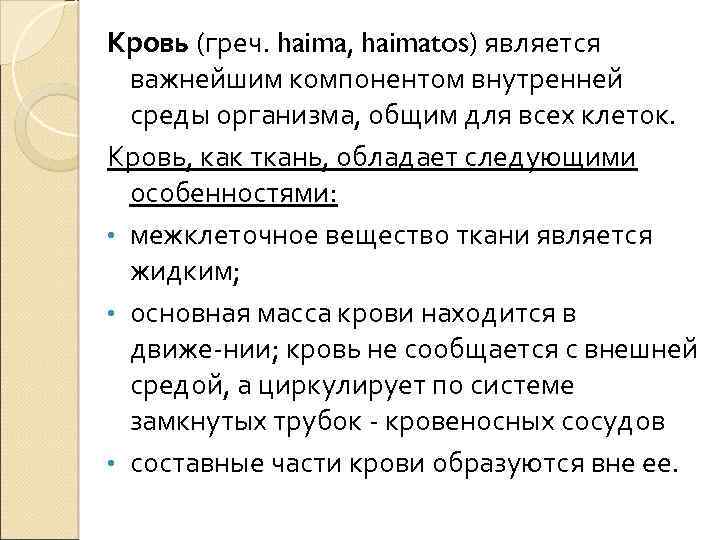 Кровь (греч. haima, haimatos) является важнейшим компонентом внутренней среды организма, общим для всех клеток.

Кровь, как ткань, обладает следующими особенностями:

• межклеточное вещество ткани является жидким;

• основная масса крови находится в движе-нии; кровь не сообщается с внешней средой, а циркулирует по системе замкнутых трубок - кровеносных сосудов

• составные части крови образуются вне ее.